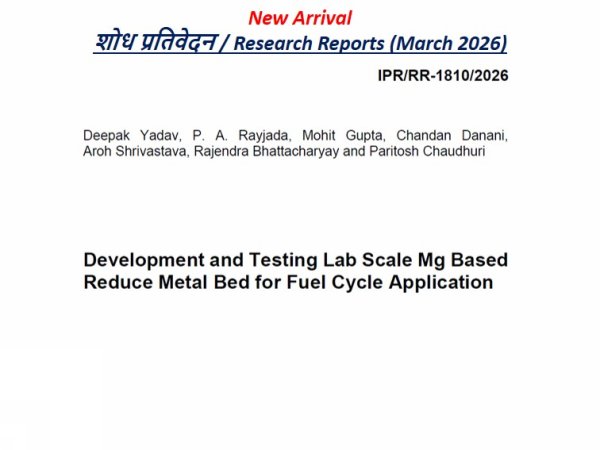 New Arrival
शोध प्रतिवेदन / Research Reports (March 2026)

IPR/RR-1810/2026

Deepak Yadav, P. A. Rayjada, Mohit Gupta, Chandan Danani, Aroh Shrivastava, Rajendra Bhattacharyay and Paritosh Chaudhuri

Development and Testing Lab Scale Mg Based Reduce Metal Bed for Fuel Cycle Application